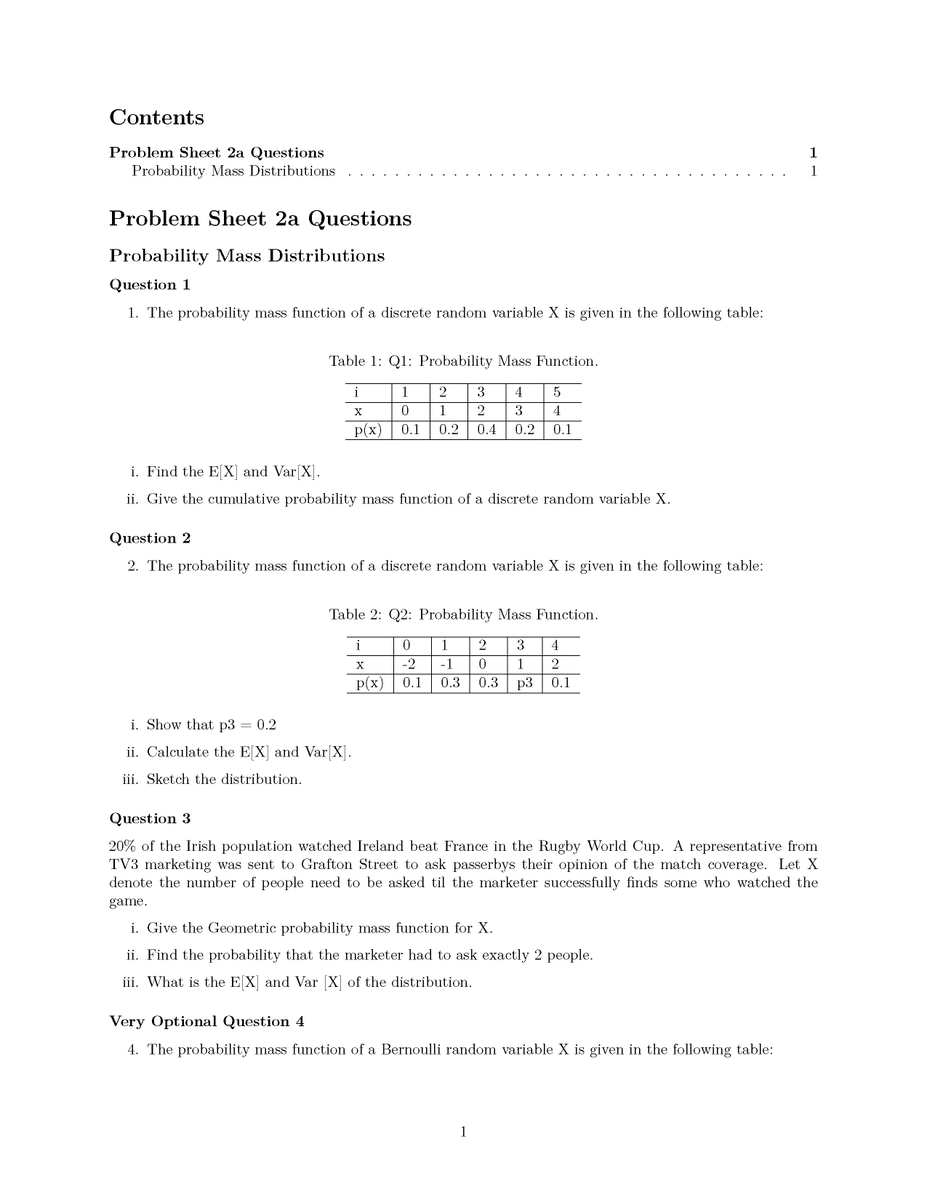 Contents

Problem Sheet 2a Questions 1
Probability Mass Distributions 1

Problem Sheet 2a Questions

Probability Mass Distributions

Question 1

1. The probability mass function of a discrete random variable X is given in the following table:

Table 1: Q1: Probability Mass Function.

| i | 1 | 2 | 3 | 4 | 5 |
|---|---|---|---|---|---|
| x | 0 | 1 | 2 | 3 | 4 |
| p(x) | 0.1 | 0.2 | 0.4 | 0.2 | 0.1 |

i. Find the E[X] and Var[X].

ii. Give the cumulative probability mass function of a discrete random variable X.

Question 2

2. The probability mass function of a discrete random variable X is given in the following table:

Table 2: Q2: Probability Mass Function.

| i | 0 | 1 | 2 | 3 | 4 |
|---|---|---|---|---|---|
| x | -2 | -1 | 0 | 1 | 2 |
| p(x) | 0.1 | 0.3 | 0.3 | p3 | 0.1 |

i. Show that p3 = 0.2

ii. Calculate the E[X] and Var[X].

iii. Sketch the distribution.

Question 3

20% of the Irish population watched Ireland beat France in the Rugby World Cup. A representative from TV3 marketing was sent to Grafton Street to ask passerbys their opinion of the match coverage. Let X denote the number of people need to be asked til the marketer successfully finds some who watched the game.

i. Give the Geometric probability mass function for X.

ii. Find the probability that the marketer had to ask exactly 2 people.

iii. What is the E[X] and Var [X] of the distribution.

Very Optional Question 4

4. The probability mass function of a Bernoulli random variable X is given in the following table:

1